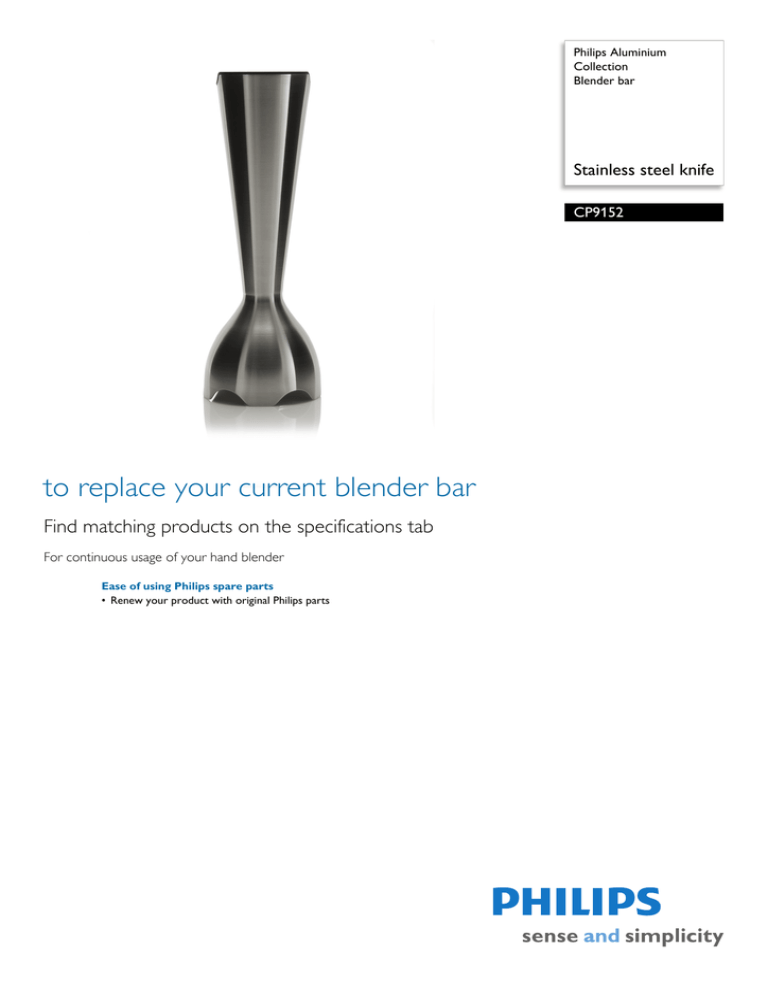 Philips Aluminium Collection Blender bar

Stainless steel knife

CP9152

to replace your current blender bar

Find matching products on the specifications tab

For continuous usage of your hand blender

Ease of using Philips spare parts
• Renew your product with original Philips parts

PHILIPS
sense and simplicity